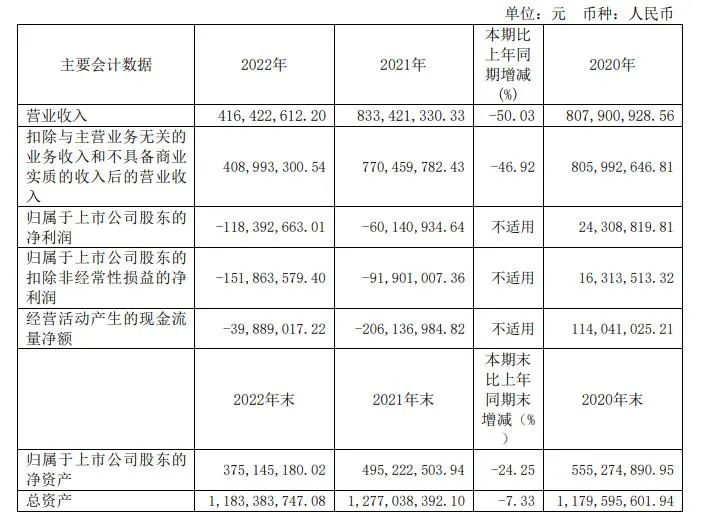 单位：元 币种：人民币

| 主要会计数据 | 2022年 | 2021年 | 本期比上年同期增减(%) | 2020年 |
|---|---|---|---|---|
| 营业收入 | 416,422,612.20 | 833,421,330.33 | -50.03 | 807,900,928.56 |
| 扣除与主营业务无关的业务收入和不具备商业实质的收入后的营业收入 | 408,993,300.54 | 770,459,782.43 | -46.92 | 805,992,646.81 |
| 归属于上市公司股东的净利润 | -118,392,663.01 | -60,140,934.64 | 不适用 | 24,308,819.81 |
| 归属于上市公司股东的扣除非经常性损益的净利润 | -151,863,579.40 | -91,901,007.36 | 不适用 | 16,313,513.32 |
| 经营活动产生的现金流量净额 | -39,889,017.22 | -206,136,984.82 | 不适用 | 114,041,025.21 |
|  | 2022年末 | 2021年末 | 本期末比上年同期末增减（%） | 2020年末 |
| 归属于上市公司股东的净资产 | 375,145,180.02 | 495,222,503.94 | -24.25 | 555,274,890.95 |
| 总资产 | 1,183,383,747.08 | 1,277,038,392.10 | -7.33 | 1,179,595,601.94 |